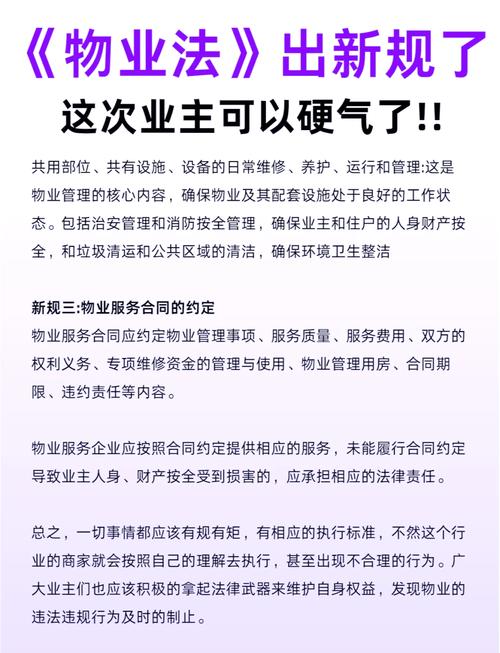 《物业法》出新规了

这次业主可以硬气了!!

共用部位、共有设施、设备的日常维修、养护、运行和管理:这是物业管理的核心内容，确保物业及其配套设施处于良好的工作状态。包括治安管理和消防按全管理，确保业主和住户的人身财产按全，和垃圾清运和公共区域的清洁，确保环境卫生整洁

新规三:物业服务合同的约定
物业服务合同应约定物业管理事项、服务质量、服务费用、双方的权利义务、专项维修资金的管理与使用、物业管理用房、合同期限、违约责任等内容。

物业服务企业应按照合同约定提供相应的服务，未能履行合同约定导致业主人身、财产按全受到损害的，应承担相应的法律责任。

总之，一切事情都应该有规有矩，有相应的执行标准，不然这个行业的商家就会按照自己的理解去执行，甚至出现不合理的行为。广大业主们也应该积极的拿起法律武器来维护自身权益，发现物业的违法违规行为及时的制止。